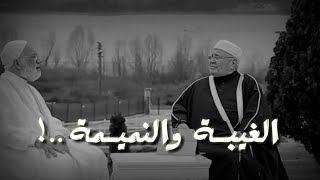 الغيبة والنميمة..!